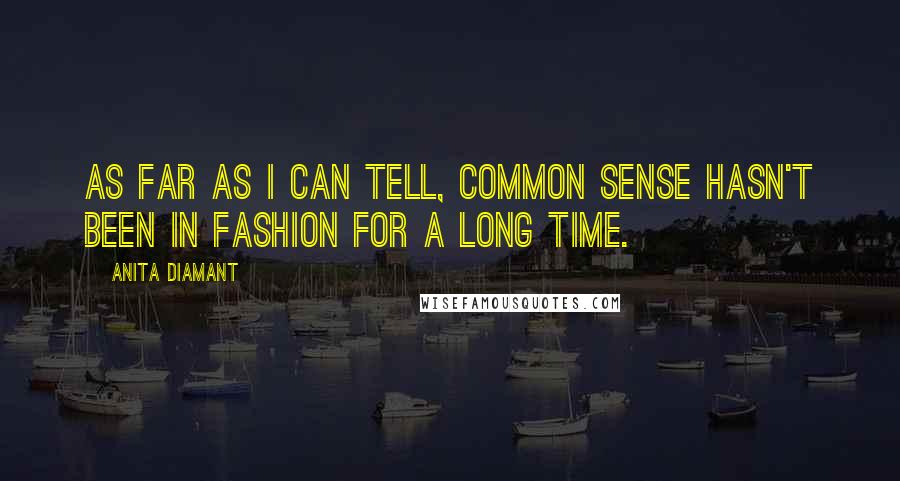 AS FAR AS I CAN TELL, COMMON SENSE HASN'T BEEN IN FASHION FOR A LONG TIME.

ANITA DIAMANT

WISEFAMOUSQUOTES.COM